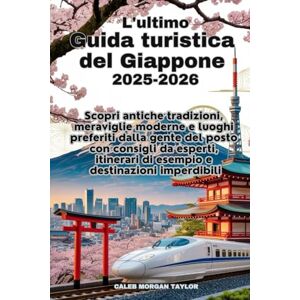 L'ultimo
Guida turistica del Giappone
2025-2026

Scopri antiche tradizioni, meraviglie moderne e luoghi preferiti dalla gente del posto con consigli da esperti, itinerari di esempio e destinazioni imperdibili

CALEB MORGAN TAYLOR